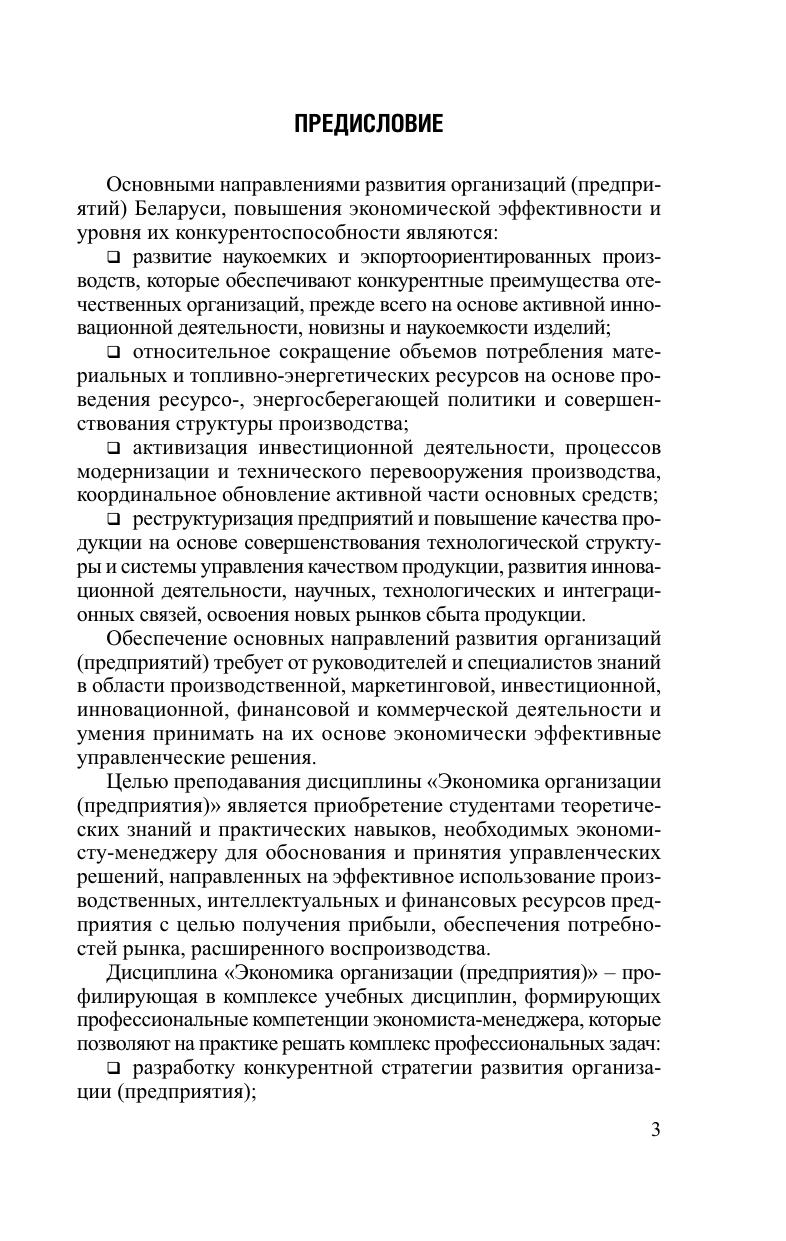 ПРЕДИСЛОВИЕ

Основными направлениями развития организаций (предприятий) Беларуси, повышения экономической эффективности и уровня их конкурентоспособности являются:

❑ развитие наукоемких и экспортоориентированных производств, которые обеспечивают конкурентные преимущества отечественных организаций, прежде всего на основе активной инновационной деятельности, новизны и наукоемкости изделий;

❑ относительное сокращение объемов потребления материальных и топливно-энергетических ресурсов на основе проведения ресурсо-, энергосберегающей политики и совершенствования структуры производства;

❑ активизация инвестиционной деятельности, процессов модернизации и технического перевооружения производства, координальное обновление активной части основных средств;

❑ реструктуризация предприятий и повышение качества продукции на основе совершенствования технологической структуры и системы управления качеством продукции, развития инновационной деятельности, научных, технологических и интеграционных связей, освоения новых рынков сбыта продукции.

Обеспечение основных направлений развития организаций (предприятий) требует от руководителей и специалистов знаний в области производственной, маркетинговой, инвестиционной, инновационной, финансовой и коммерческой деятельности и умения принимать на их основе экономически эффективные управленческие решения.

Целью преподавания дисциплины «Экономика организации (предприятия)» является приобретение студентами теоретических знаний и практических навыков, необходимых экономисту-менеджеру для обоснования и принятия управленческих решений, направленных на эффективное использование производственных, интеллектуальных и финансовых ресурсов предприятия с целью получения прибыли, обеспечения потребностей рынка, расширенного воспроизводства.

Дисциплина «Экономика организации (предприятия)» – профилирующая в комплексе учебных дисциплин, формирующих профессиональные компетенции экономиста-менеджера, которые позволяют на практике решать комплекс профессиональных задач:

❑ разработку конкурентной стратегии развития организации (предприятия);

3